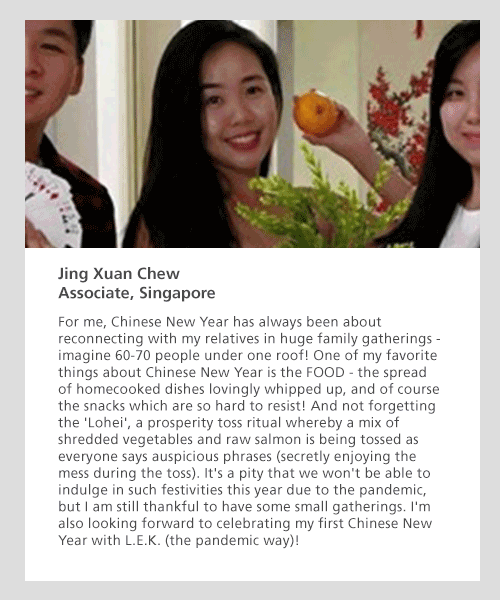 Jing Xuan Chew
Associate, Singapore

For me, Chinese New Year has always been about reconnecting with my relatives in huge family gatherings - imagine 60-70 people under one roof! One of my favorite things about Chinese New Year is the FOOD - the spread of homecooked dishes lovingly whipped up, and of course the snacks which are so hard to resist! And not forgetting the 'Lohei', a prosperity toss ritual whereby a mix of shredded vegetables and raw salmon is being tossed as everyone says auspicious phrases (secretly enjoying the mess during the toss). It's a pity that we won't be able to indulge in such festivities this year due to the pandemic, but I am still thankful to have some small gatherings. I'm also looking forward to celebrating my first Chinese New Year with L.E.K. (the pandemic way)!